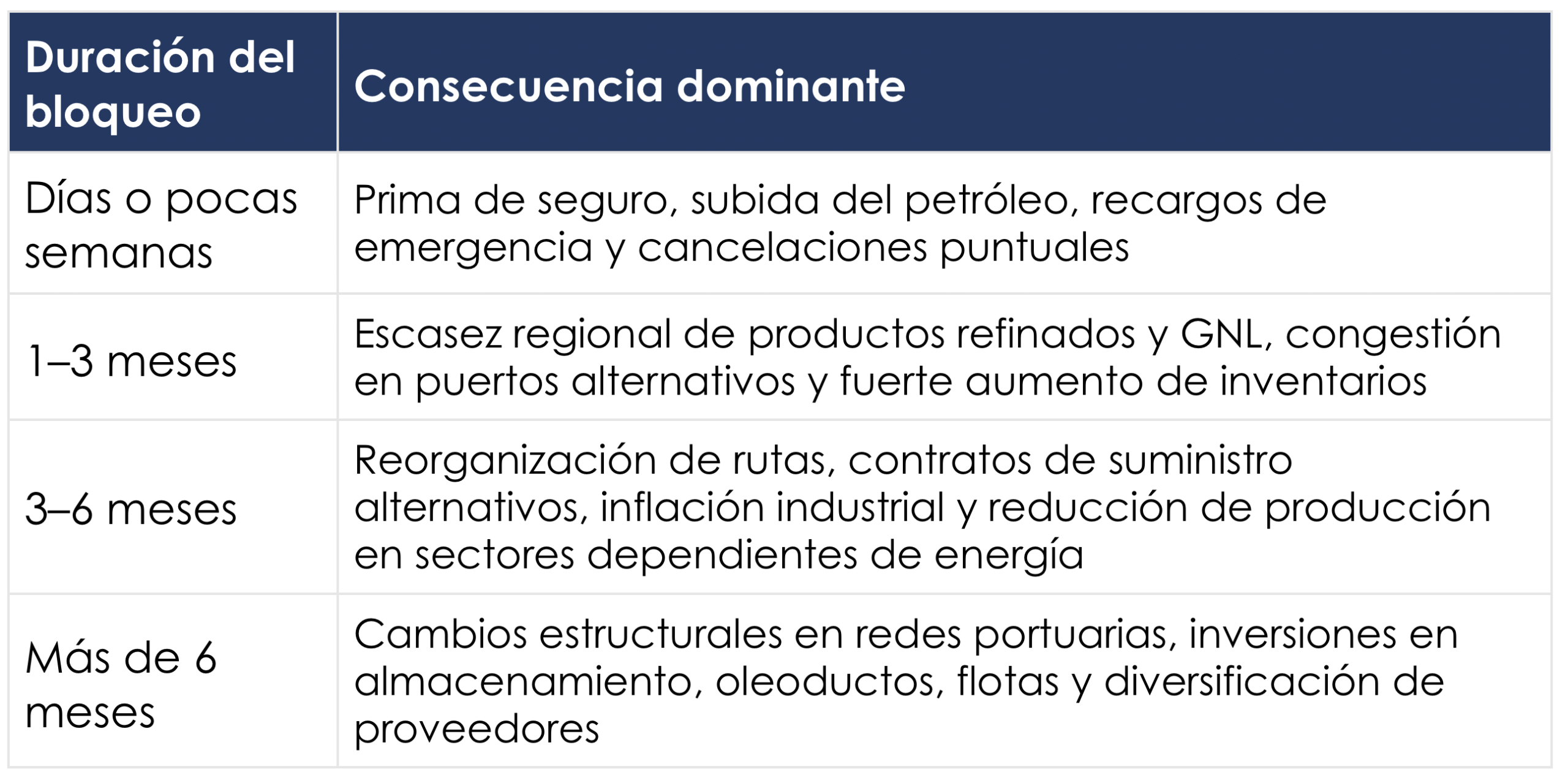 | Duración del bloqueo | Consecuencia dominante |
|---|---|
| Días o pocas semanas | Prima de seguro, subida del petróleo, recargos de emergencia y cancelaciones puntuales |
| 1–3 meses | Escasez regional de productos refinados y GNL, congestión en puertos alternativos y fuerte aumento de inventarios |
| 3–6 meses | Reorganización de rutas, contratos de suministro alternativos, inflación industrial y reducción de producción en sectores dependientes de energía |
| Más de 6 meses | Cambios estructurales en redes portuarias, inversiones en almacenamiento, oleoductos, flotas y diversificación de proveedores |